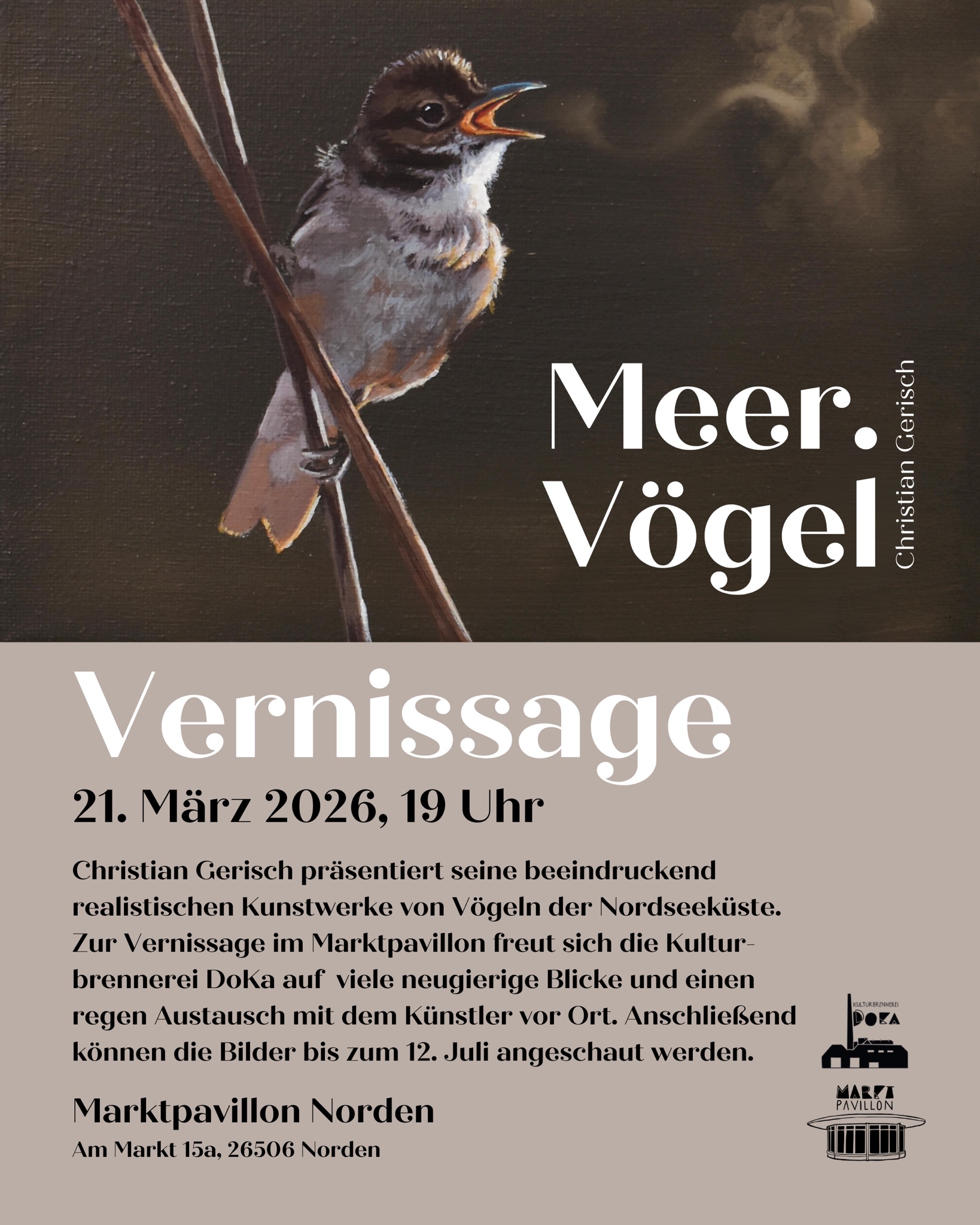 Meer.
Vögel

Christian Gerisch

Vernissage

21. März 2026, 19 Uhr

Christian Gerisch präsentiert seine beeindruckend realistischen Kunstwerke von Vögeln der Nordseeküste. Zur Vernissage im Marktpavillon freut sich die Kulturbrennerei DoKa auf viele neugierige Blicke und einen regen Austausch mit dem Künstler vor Ort. Anschließend können die Bilder bis zum 12. Juli angeschaut werden.

Marktpavillon Norden
Am Markt 15a, 26506 Norden

KULTURBRENNEREI
DOKA

MARKT
PAVILLON